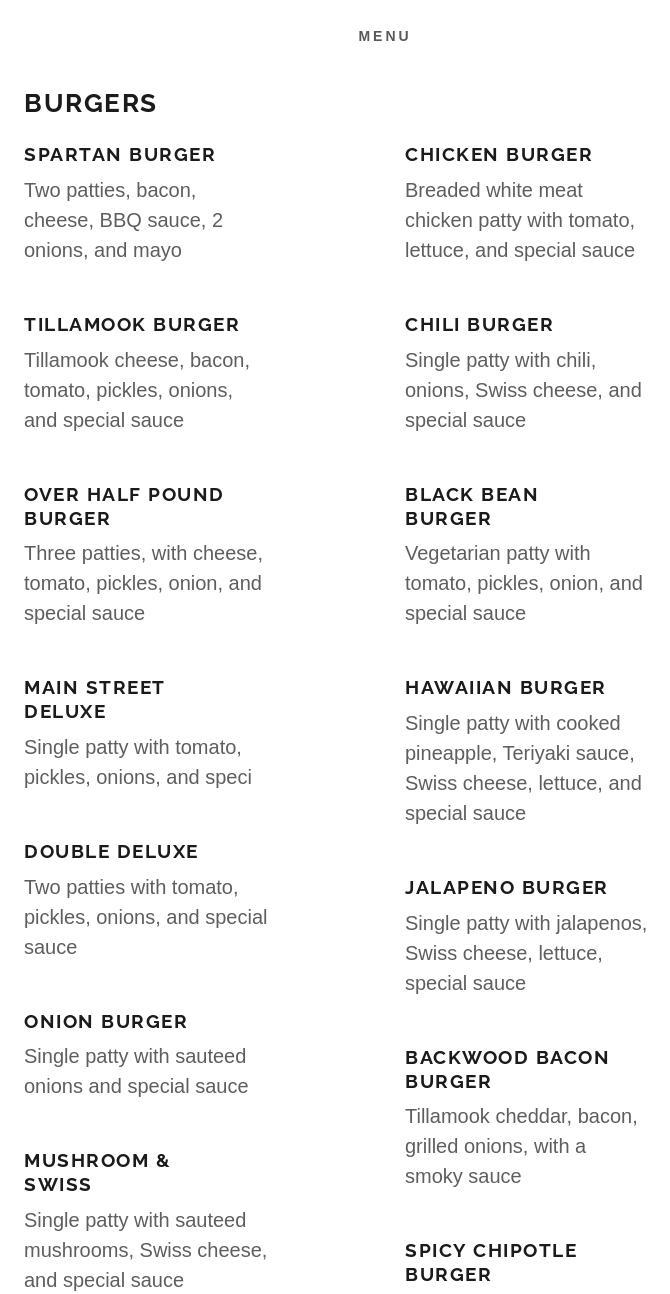 MENU

BURGERS

SPARTAN BURGER
Two patties, bacon, cheese, BBQ sauce, 2 onions, and mayo

TILLAMOOK BURGER
Tillamook cheese, bacon, tomato, pickles, onions, and special sauce

OVER HALF POUND BURGER
Three patties, with cheese, tomato, pickles, onion, and special sauce

MAIN STREET DELUXE
Single patty with tomato, pickles, onions, and speci

DOUBLE DELUXE
Two patties with tomato, pickles, onions, and special sauce

ONION BURGER
Single patty with sauteed onions and special sauce

MUSHROOM & SWISS
Single patty with sauteed mushrooms, Swiss cheese, and special sauce

CHICKEN BURGER
Breaded white meat chicken patty with tomato, lettuce, and special sauce

CHILI BURGER
Single patty with chili, onions, Swiss cheese, and special sauce

BLACK BEAN BURGER
Vegetarian patty with tomato, pickles, onion, and special sauce

HAWAIIAN BURGER
Single patty with cooked pineapple, Teriyaki sauce, Swiss cheese, lettuce, and special sauce

JALAPENO BURGER
Single patty with jalapenos, Swiss cheese, lettuce, special sauce

BACKWOOD BACON BURGER
Tillamook cheddar, bacon, grilled onions, with a smoky sauce

SPICY CHIPOTLE BURGER